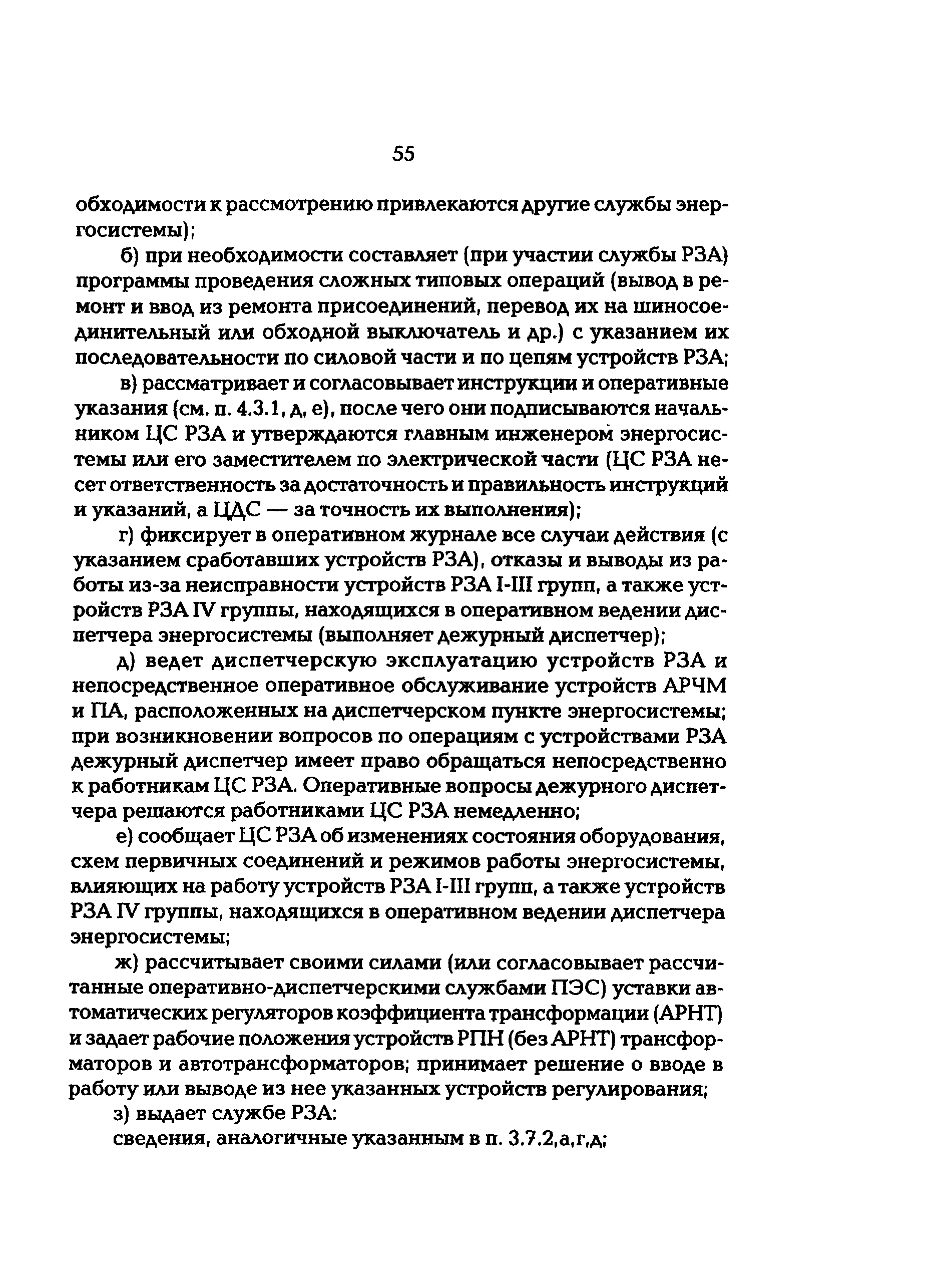 55

обходимости к рассмотрению привлекаются другие службы энергосистемы);

б) при необходимости составляет (при участии службы РЗА) программы проведения сложных типовых операций (вывод в ремонт и ввод из ремонта присоединений, перевод их на шиносоединительный или обходной выключатель и др.) с указанием их последовательности по силовой части и по цепям устройств РЗА;

в) рассматривает и согласовывает инструкции и оперативные указания (см. п. 4.3.1, д, е), после чего они подписываются начальником ЦС РЗА и утверждаются главным инженером энергосистемы или его заместителем по электрической части (ЦС РЗА несет ответственность за достаточность и правильность инструкций и указаний, а ЦДС — за точность их выполнения);

г) фиксирует в оперативном журнале все случаи действия (с указанием сработавших устройств РЗА), отказы и выводы из работы из-за неисправности устройств РЗА I-III групп, а также устройств РЗА IV группы, находящихся в оперативном ведении диспетчера энергосистемы (выполняет дежурный диспетчер);

д) ведет диспетчерскую эксплуатацию устройств РЗА и непосредственное оперативное обслуживание устройств АРЧМ и ПА, расположенных на диспетчерском пункте энергосистемы; при возникновении вопросов по операциям с устройствами РЗА дежурный диспетчер имеет право обращаться непосредственно к работникам ЦС РЗА. Оперативные вопросы дежурного диспетчера решаются работниками ЦС РЗА немедленно;

е) сообщает ЦС РЗА об изменениях состояния оборудования, схем первичных соединений и режимов работы энергосистемы, влияющих на работу устройств РЗА I-III групп, а также устройств РЗА IV группы, находящихся в оперативном ведении диспетчера энергосистемы;

ж) рассчитывает своими силами (или согласовывает рассчитанные оперативно-диспетчерскими службами ПЭС) уставки автоматических регуляторов коэффициента трансформации (АРНТ) и задает рабочие положения устройств РПН (без АРНТ) трансформаторов и автотрансформаторов; принимает решение о вводе в работу или выводе из нее указанных устройств регулирования;

з) выдает службе РЗА:

сведения, аналогичные указанным в п. 3.7.2,а,г,д;